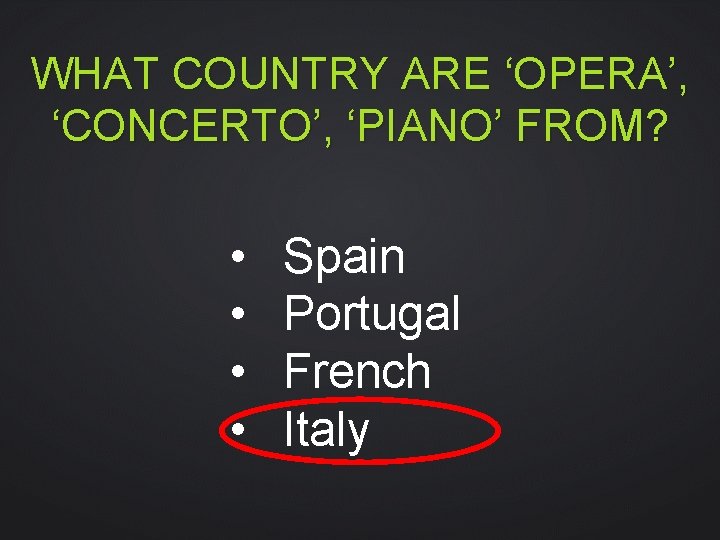 WHAT COUNTRY ARE ‘OPERA’, ‘CONCERTO’, ‘PIANO’ FROM?

• Spain
• Portugal
• French
• Italy